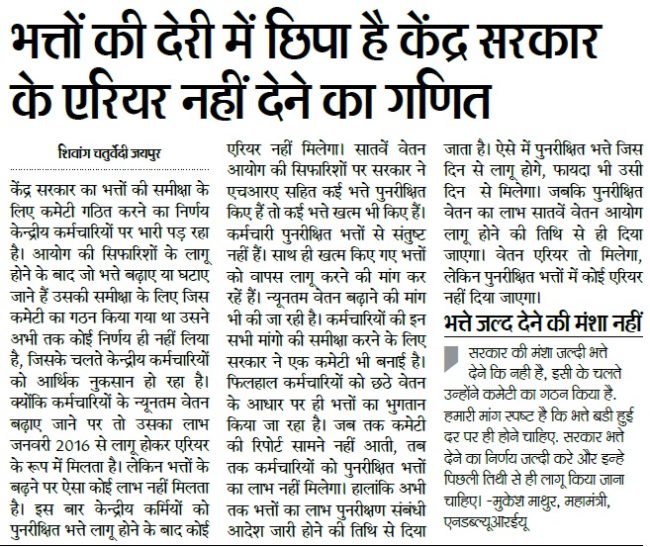 भत्तों की देरी में छिपा है केंद्र सरकार के एरियर नहीं देने का गणित

शिवांग चतुर्वेदी जयपुर

केंद्र सरकार का भत्तों की समीक्षा के लिए कमेटी गठित करने का निर्णय केन्द्रीय कर्मचारियों पर भारी पड़ रहा है। आयोग की सिफारिशों के लागू होने के बाद जो भत्ते बढ़ाए या घटाए जाने हैं उसकी समीक्षा के लिए जिस कमेटी का गठन किया गया था उसने अभी तक कोई निर्णय ही नहीं लिया है, जिसके चलते केन्द्रीय कर्मचारियों को आर्थिक नुकसान हो रहा है। क्योंकि कर्मचारियों के न्यूनतम वेतन बढ़ाए जाने पर तो उसका लाभ जनवरी 2016 से लागू होकर एरियर के रूप में मिलता है। लेकिन भत्तों के बढ़ने पर ऐसा कोई लाभ नहीं मिलता है। इस बार केन्द्रीय कर्मियों को पुनरीक्षित भत्ते लागू होने के बाद कोई एरियर नहीं मिलेगा। सातवें वेतन आयोग की सिफारिशों पर सरकार ने एचआरए सहित कई भत्ते पुनरीक्षित किए हैं तो कई भत्ते खत्म भी किए हैं। कर्मचारी पुनरीक्षित भत्तों से संतुष्ट नहीं हैं। साथ ही खत्म किए गए भत्तों को वापस लागू करने की मांग कर रहें हैं। न्यूनतम वेतन बढ़ाने की मांग भी की जा रही है। कर्मचारियों की इन सभी मांगो की समीक्षा करने के लिए सरकार ने एक कमेटी भी बनाई है। फिलहाल कर्मचारियों को छठे वेतन के आधार पर ही भत्तों का भुगतान किया जा रहा है। जब तक कमेटी की रिपोर्ट सामने नहीं आती, तब तक कर्मचारियों को पुनरीक्षित भत्तों का लाभ नहीं मिलेगा। हालांकि अभी तक भत्तों का लाभ पुनरीक्षण संबंधी आदेश जारी होने की तिथि से दिया जाता है। ऐसे में पुनरीक्षित भत्ते जिस दिन से लागू होगे, फायदा भी उसी दिन से मिलेगा। जबकि पुनरीक्षित वेतन का लाभ सातवें वेतन आयोग लागू होने की तिथि से ही दिया जाएगा। वेतन एरियर तो मिलेगा, लेकिन पुनरीक्षित भत्तों में कोई एरियर नहीं दिया जाएगा।

भत्ते जल्द देने की मंशा नहीं

सरकार की मंशा जल्दी भत्ते देने कि नही है, इसी के चलते उन्होंने कमेटी का गठन किया है. हमारी मांग स्पष्ट है कि भत्ते बडी हुई दर पर ही होने चाहिए. सरकार भत्ते देने का निर्णय जल्दी करे और इन्हे पिछली तिथी से ही लागू किया जाना चाहिए। -मुकेश माथुर, महामंत्री, एनडब्ल्यूआरईयू